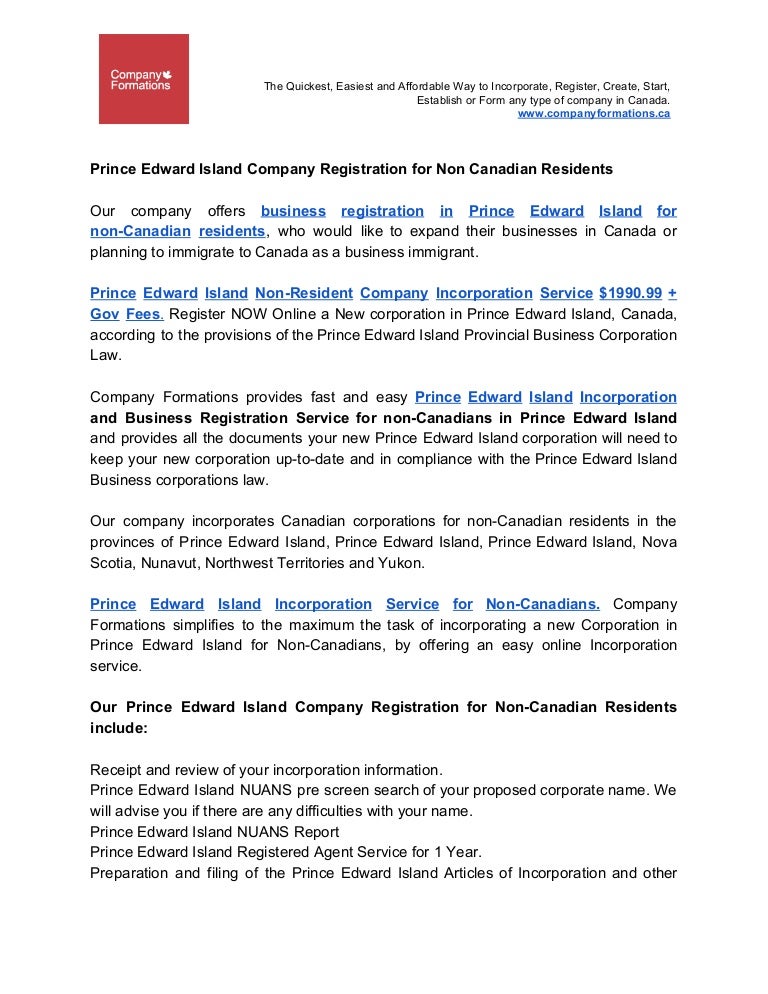 Company Formations

The Quickest, Easiest and Affordable Way to Incorporate, Register, Create, Start, Establish or Form any type of company in Canada.
www.companyformations.ca

Prince Edward Island Company Registration for Non Canadian Residents

Our company offers business registration in Prince Edward Island for non-Canadian residents, who would like to expand their businesses in Canada or planning to immigrate to Canada as a business immigrant.

Prince Edward Island Non-Resident Company Incorporation Service $1990.99 + Gov Fees. Register NOW Online a New corporation in Prince Edward Island, Canada, according to the provisions of the Prince Edward Island Provincial Business Corporation Law.

Company Formations provides fast and easy Prince Edward Island Incorporation and Business Registration Service for non-Canadians in Prince Edward Island and provides all the documents your new Prince Edward Island corporation will need to keep your new corporation up-to-date and in compliance with the Prince Edward Island Business corporations law.

Our company incorporates Canadian corporations for non-Canadian residents in the provinces of Prince Edward Island, Prince Edward Island, Prince Edward Island, Nova Scotia, Nunavut, Northwest Territories and Yukon.

Prince Edward Island Incorporation Service for Non-Canadians. Company Formations simplifies to the maximum the task of incorporating a new Corporation in Prince Edward Island for Non-Canadians, by offering an easy online Incorporation service.

Our Prince Edward Island Company Registration for Non-Canadian Residents include:

Receipt and review of your incorporation information.
Prince Edward Island NUANS pre screen search of your proposed corporate name. We will advise you if there are any difficulties with your name.
Prince Edward Island NUANS Report
Prince Edward Island Registered Agent Service for 1 Year.
Preparation and filing of the Prince Edward Island Articles of Incorporation and other